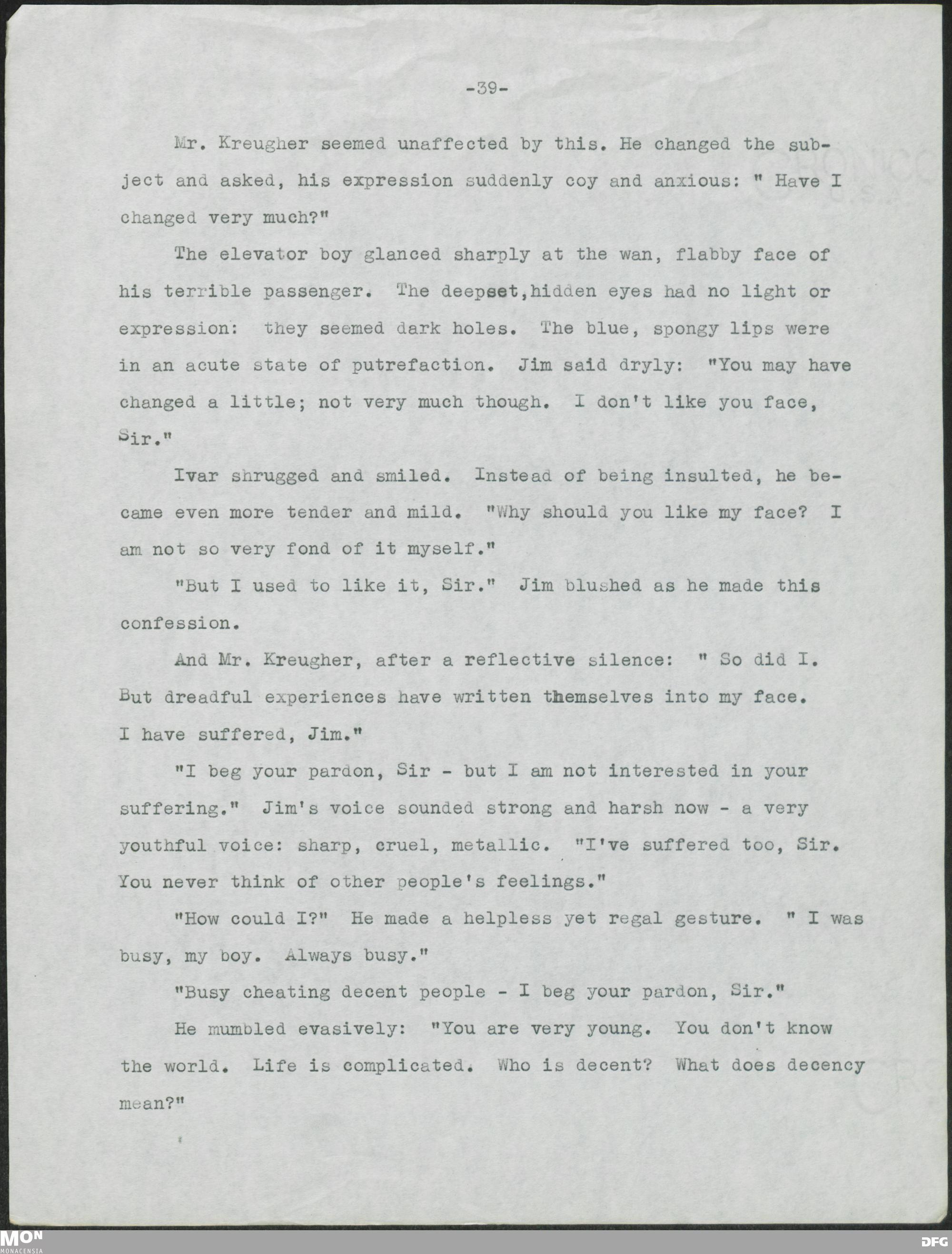 -39-

Mr. Kreugher seemed unaffected by this. He changed the subject and asked, his expression suddenly coy and anxious: " Have I changed very much?"

The elevator boy glanced sharply at the wan, flabby face of his terrible passenger. The deepset,hidden eyes had no light or expression: they seemed dark holes. The blue, spongy lips were in an acute state of putrefaction. Jim said dryly: "You may have changed a little; not very much though. I don't like you face, Sir."

Ivar shrugged and smiled. Instead of being insulted, he became even more tender and mild. "Why should you like my face? I am not so very fond of it myself."

"But I used to like it, Sir." Jim blushed as he made this confession.

And Mr. Kreugher, after a reflective silence: " So did I. But dreadful experiences have written themselves into my face. I have suffered, Jim."

"I beg your pardon, Sir - but I am not interested in your suffering." Jim's voice sounded strong and harsh now - a very youthful voice: sharp, cruel, metallic. "I've suffered too, Sir. You never think of other people's feelings."

"How could I?" He made a helpless yet regal gesture. " I was busy, my boy. Always busy."

"Busy cheating decent people - I beg your pardon, Sir."

He mumbled evasively: "You are very young. You don't know the world. Life is complicated. Who is decent? What does decency mean?"

MON MONACENSIA DFG